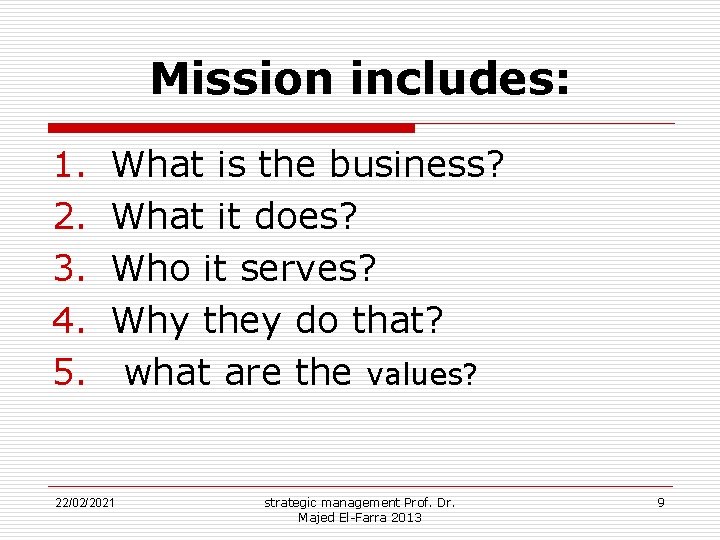 Mission includes:

1. What is the business?
2. What it does?
3. Who it serves?
4. Why they do that?
5. what are the values?

22/02/2021

strategic management Prof. Dr. Majed El-Farra 2013

9